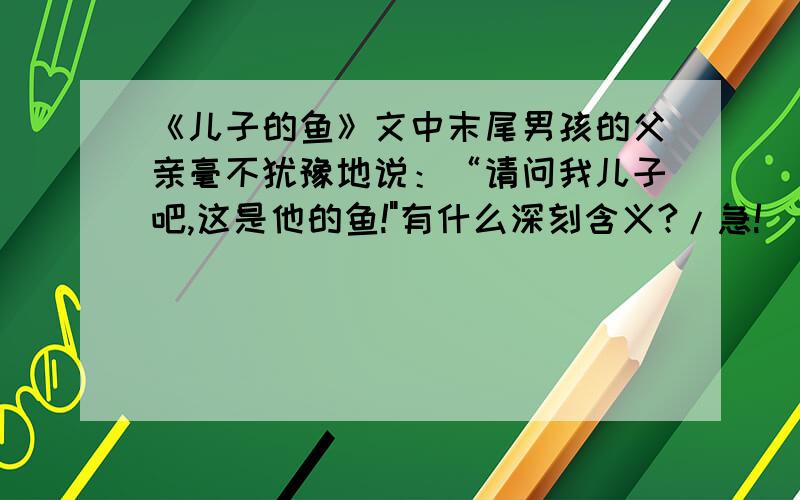 《儿子的鱼》文中末尾男孩的父亲毫不犹豫地说：“请问我儿子吧,这是他的鱼!"有什么深刻含义？/急!